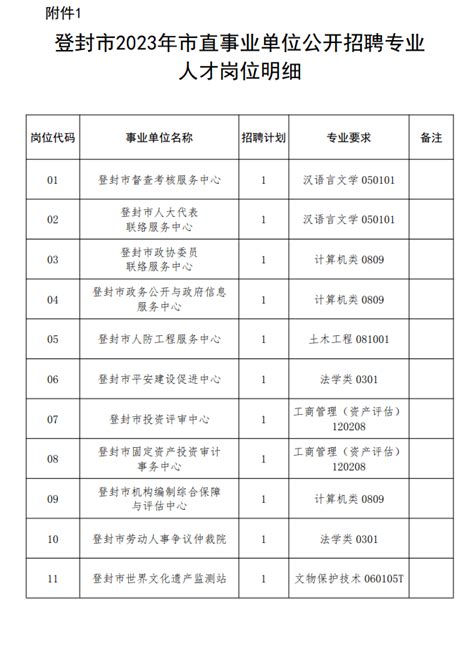 附件1

登封市2023年市直事业单位公开招聘专业人才岗位明细

| 岗位代码 | 事业单位名称 | 招聘计划 | 专业要求 | 备注 |
|---|---|---|---|---|
| 01 | 登封市督查考核服务中心 | 1 | 汉语言文学 050101 | |
| 02 | 登封市人大代表联络服务中心 | 1 | 汉语言文学 050101 | |
| 03 | 登封市政协委员联络服务中心 | 1 | 计算机类 0809 | |
| 04 | 登封市政务公开与政府信息服务中心 | 1 | 计算机类 0809 | |
| 05 | 登封市人防工程服务中心 | 1 | 土木工程 081001 | |
| 06 | 登封市平安建设促进中心 | 1 | 法学类 0301 | |
| 07 | 登封市投资评审中心 | 1 | 工商管理（资产评估）120208 | |
| 08 | 登封市固定资产投资审计事务中心 | 1 | 工商管理（资产评估）120208 | |
| 09 | 登封市机构编制综合保障与评估中心 | 1 | 计算机类 0809 | |
| 10 | 登封市劳动人事争议仲裁院 | 1 | 法学类 0301 | |
| 11 | 登封市世界文化遗产监测站 | 1 | 文物保护技术 060105T | |